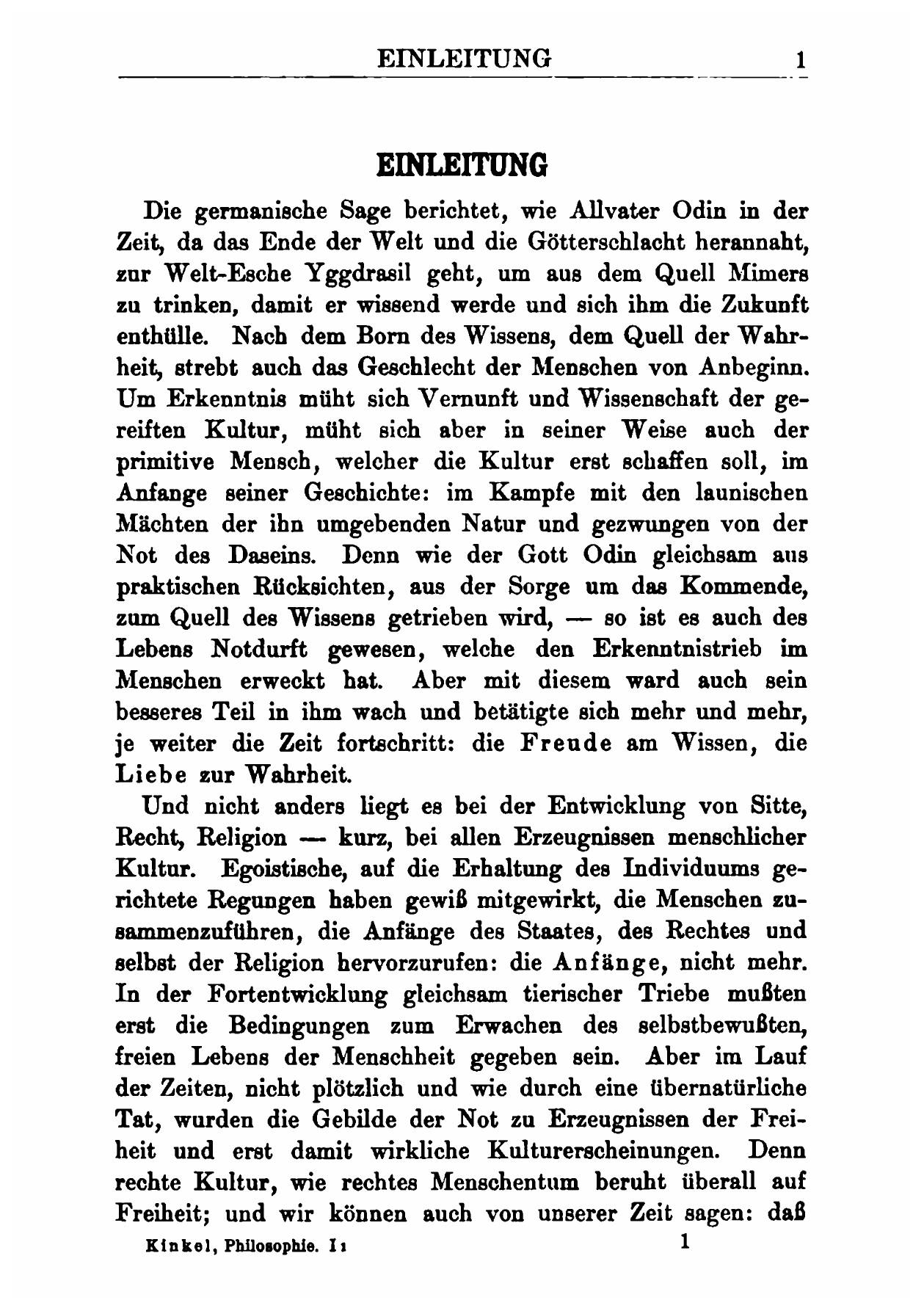 EINLEITUNG 1

EINLEITUNG

Die germanische Sage berichtet, wie Allvater Odin in der Zeit, da das Ende der Welt und die Götterschlacht herannaht, zur Welt-Esche Yggdrasil geht, um aus dem Quell Mimers zu trinken, damit er wissend werde und sich ihm die Zukunft enthülle. Nach dem Born des Wissens, dem Quell der Wahrheit, strebt auch das Geschlecht der Menschen von Anbeginn. Um Erkenntnis müht sich Vernunft und Wissenschaft der gereiften Kultur, müht sich aber in seiner Weise auch der primitive Mensch, welcher die Kultur erst schaffen soll, im Anfange seiner Geschichte: im Kampfe mit den launischen Mächten der ihn umgebenden Natur und gezwungen von der Not des Daseins. Denn wie der Gott Odin gleichsam aus praktischen Rücksichten, aus der Sorge um das Kommende, zum Quell des Wissens getrieben wird, — so ist es auch des Lebens Notdurft gewesen, welche den Erkenntnistrieb im Menschen erweckt hat. Aber mit diesem ward auch sein besseres Teil in ihm wach und betätigte sich mehr und mehr, je weiter die Zeit fortschritt: die Freude am Wissen, die Liebe zur Wahrheit.

Und nicht anders liegt es bei der Entwicklung von Sitte, Recht, Religion — kurz, bei allen Erzeugnissen menschlicher Kultur. Egoistische, auf die Erhaltung des Individuums gerichtete Regungen haben gewiß mitgewirkt, die Menschen zusammenzuführen, die Anfänge des Staates, des Rechtes und selbst der Religion hervorzurufen: die Anfänge, nicht mehr. In der Fortentwicklung gleichsam tierischer Triebe mußten erst die Bedingungen zum Erwachen des selbstbewußten, freien Lebens der Menschheit gegeben sein. Aber im Lauf der Zeiten, nicht plötzlich und wie durch eine übernatürliche Tat, wurden die Gebilde der Not zu Erzeugnissen der Freiheit und erst damit wirkliche Kulturerscheinungen. Denn rechte Kultur, wie rechtes Menschentum beruht überall auf Freiheit; und wir können auch von unserer Zeit sagen: daß

Kinkel, Philosophie. I 1 1